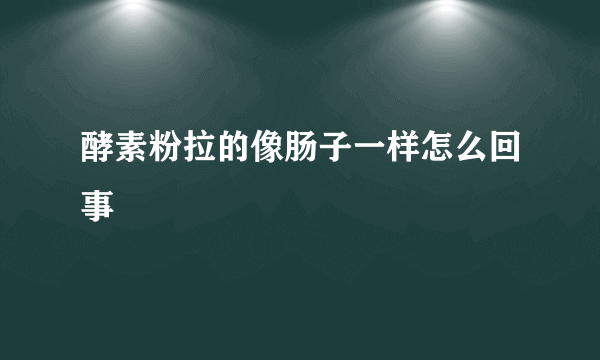 酵素粉拉的像肠子一样怎么回事